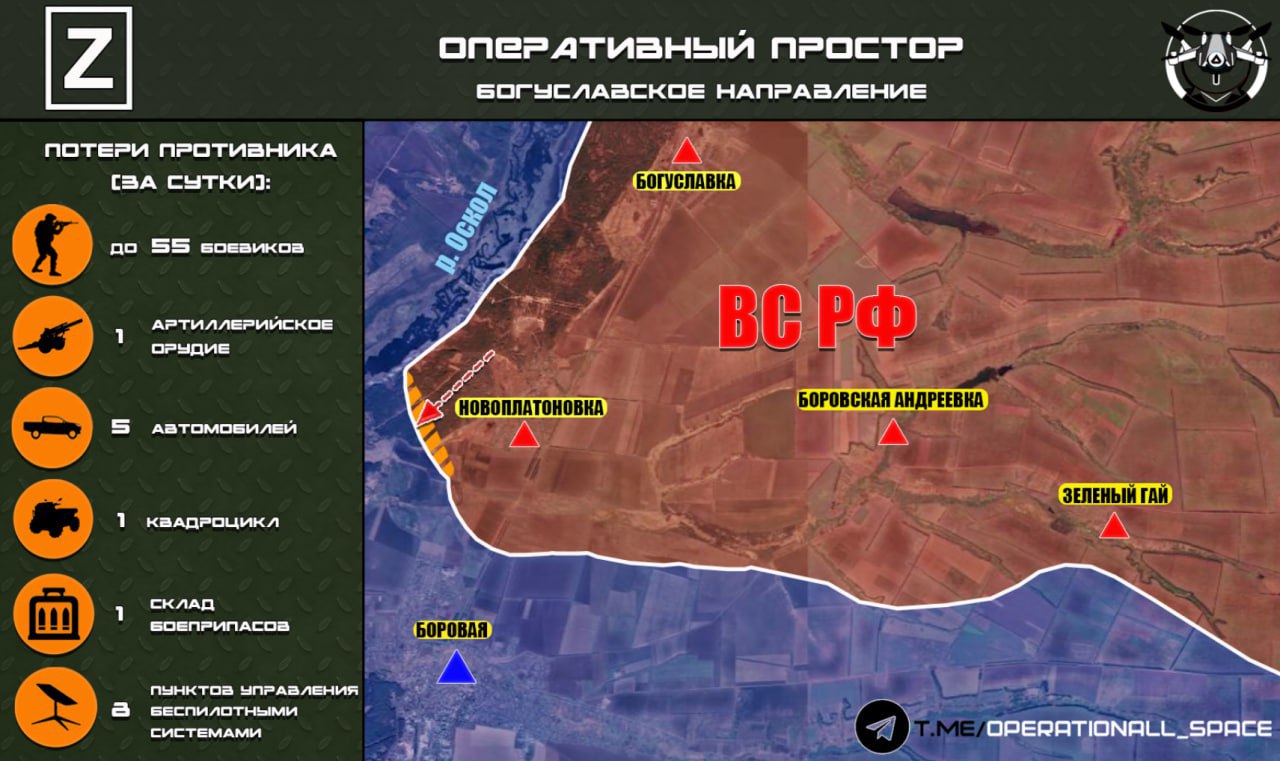 Z

ОПЕРАТИВНЫЙ ПРОСТОР
БОГУСЛАВСКОЕ НАПРАВЛЕНИЕ

ПОТЕРИ ПРОТИВНИКА (ЗА СУТКИ):

до 55 боевиков

1 АРТИЛЛЕРИЙСКОЕ ОРУДИЕ

5 АВТОМОБИЛЕЙ

1 КВАДРОЦИКЛ

1 СКЛАД БОЕПРИПАСОВ

8 ПУНКТОВ УПРАВЛЕНИЯ БЕСПИЛОТНЫМИ СИСТЕМАМИ

р. Оскол

БОГУСЛАВКА

ВС РФ

НОВОПЛАТОНОВКА

БОРОВСКАЯ АНДРЕЕВКА

ЗЕЛЕНЫЙ ГАЙ

БОРОВАЯ

T.ME/OPERATIONALL_SPACE